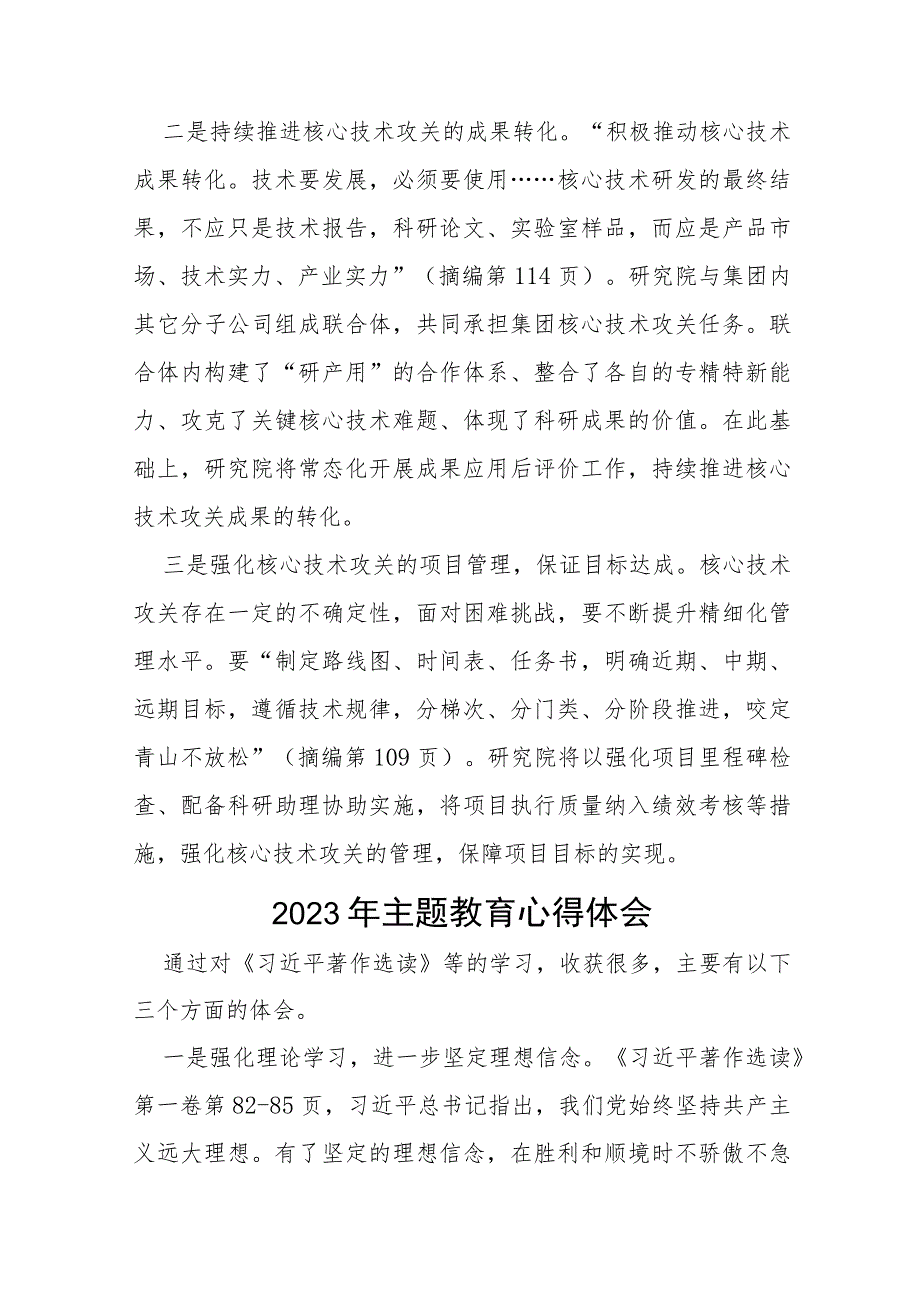 二是持续推进核心技术攻关的成果转化。“积极推动核心技术成果转化。技术要发展，必须要使用……核心技术研发的最终结果，不应只是技术报告，科研论文、实验室样品，而应是产品市场、技术实力、产业实力”（摘编第114页）。研究院与集团内其它分子公司组成联合体，共同承担集团核心技术攻关任务。联合体内构建了“研产用”的合作体系、整合了各自的专精特新能力、攻克了关键核心技术难题、体现了科研成果的价值。在此基础上，研究院将常态化开展成果应用后评价工作，持续推进核心技术攻关成果的转化。

三是强化核心技术攻关的项目管理，保证目标达成。核心技术攻关存在一定的不确定性，面对困难挑战，要不断提升精细化管理水平。要“制定路线图、时间表、任务书，明确近期、中期、远期目标，遵循技术规律，分梯次、分门类、分阶段推进，咬定青山不放松”（摘编第109页）。研究院将以强化项目里程碑检查、配备科研助理协助实施，将项目执行质量纳入绩效考核等措施，强化核心技术攻关的管理，保障项目目标的实现。

2023年主题教育心得体会

通过对《习近平著作选读》等的学习，收获很多，主要有以下三个方面的体会。

一是强化理论学习，进一步坚定理想信念。《习近平著作选读》第一卷第82-85页，习近平总书记指出，我们党始终坚持共产主义远大理想。有了坚定的理想信念，在胜利和顺境时不骄傲不急